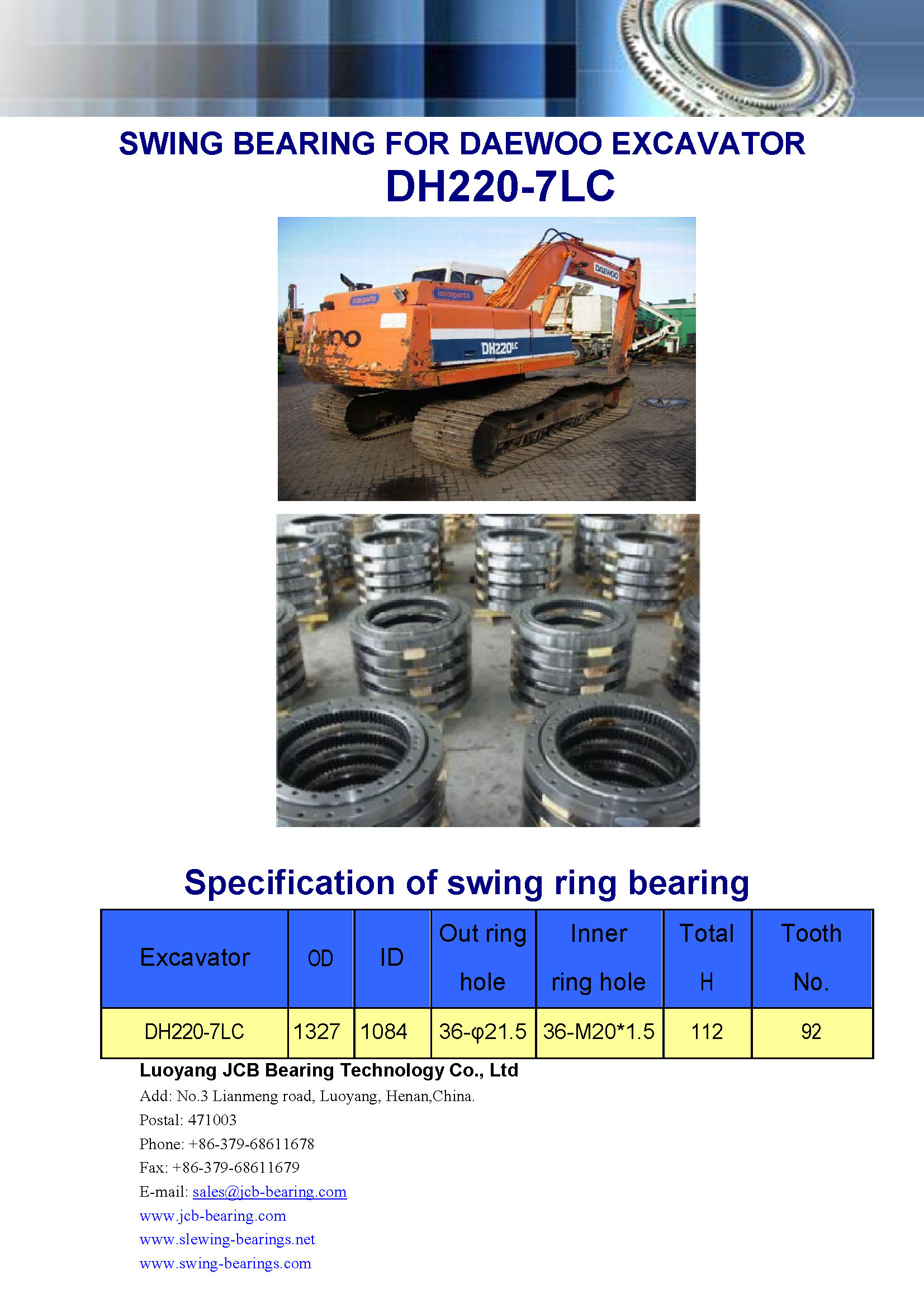 SWING BEARING FOR DAEWOO EXCAVATOR
DH220-7LC

interparts
interparts
DAEWOO
DH220LC

Specification of swing ring bearing

| Excavator | OD | ID | Out ring hole | Inner ring hole | Total H | Tooth No. |
|---|---|---|---|---|---|---|
| DH220-7LC | 1327 | 1084 | 36-φ21.5 | 36-M20*1.5 | 112 | 92 |

Luoyang JCB Bearing Technology Co., Ltd
Add: No.3 Lianmeng road, Luoyang, Henan,China.
Postal: 471003
Phone: +86-379-68611678
Fax: +86-379-68611679
E-mail: sales@jcb-bearing.com
www.jcb-bearing.com
www.slewing-bearings.net
www.swing-bearings.com